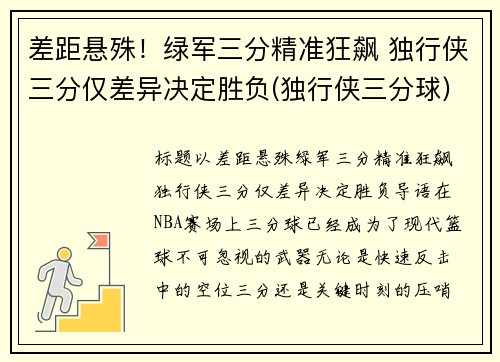 差距悬殊！绿军三分精准狂飙 独行侠三分仅差异决定胜负(独行侠三分球)

标题以差距悬殊绿军三分精准狂飙独行侠三分仅差异决定胜负导语在NBA赛场上三分球已经成为了现代篮球不可忽视的武器无论是快速反击中的空位三分还是关键时刻的压哨